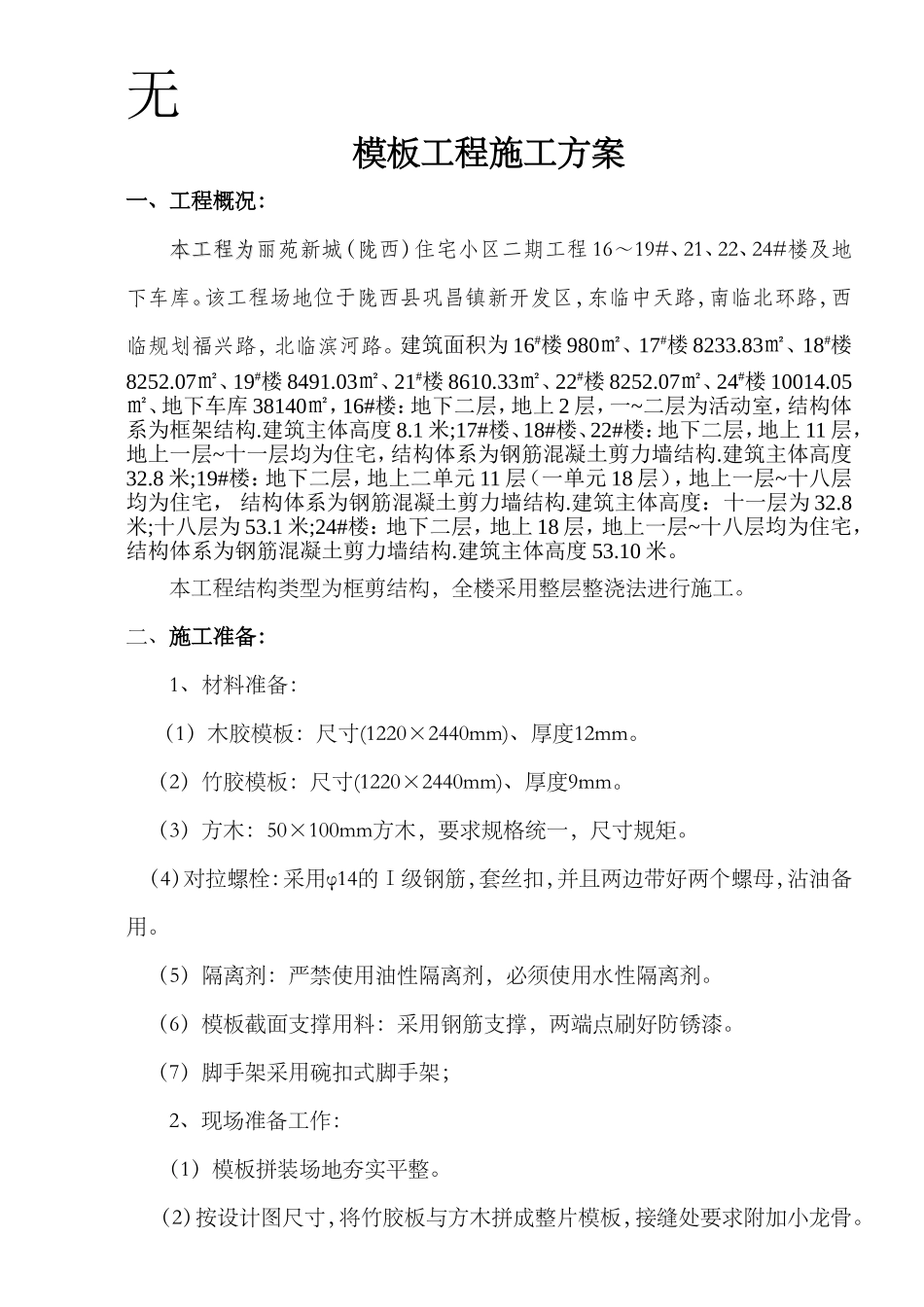 无

模板工程施工方案

一、工程概况：

本工程为丽苑新城（陇西）住宅小区二期工程16～19#、21、22、24#楼及地下车库。该工程场地位于陇西县巩昌镇新开发区，东临中天路，南临北环路，西临规划福兴路，北临滨河路。建筑面积为16#楼980㎡、17#楼8233.83㎡、18#楼8252.07㎡、19#楼8491.03㎡、21#楼8610.33㎡、22#楼8252.07㎡、24#楼10014.05㎡、地下车库38140㎡，16#楼：地下二层，地上2层，一~二层为活动室，结构体系为框架结构.建筑主体高度8.1米;17#楼、18#楼、22#楼：地下二层，地上11层，地上一层~十一层均为住宅，结构体系为钢筋混凝土剪力墙结构.建筑主体高度32.8米;19#楼：地下二层，地上二单元11层（一单元18层），地上一层~十八层均为住宅， 结构体系为钢筋混凝土剪力墙结构.建筑主体高度：十一层为32.8米;十八层为53.1米;24#楼：地下二层，地上18层，地上一层~十八层均为住宅，结构体系为钢筋混凝土剪力墙结构.建筑主体高度53.10米。

本工程结构类型为框剪结构，全楼采用整层整浇法进行施工。

二、施工准备：

1、材料准备：

（1）木胶模板：尺寸(1220×2440mm)、厚度12mm。

（2）竹胶模板：尺寸(1220×2440mm)、厚度9mm。

（3）方木：50×100mm方木，要求规格统一，尺寸规矩。

（4）对拉螺栓：采用φ14的Ⅰ级钢筋，套丝扣，并且两边带好两个螺母，沾油备用。

（5）隔离剂：严禁使用油性隔离剂，必须使用水性隔离剂。

（6）模板截面支撑用料：采用钢筋支撑，两端点刷好防锈漆。

（7）脚手架采用碗扣式脚手架；

2、现场准备工作：

（1）模板拼装场地夯实平整。

（2）按设计图尺寸，将竹胶板与方木拼成整片模板，接缝处要求附加小龙骨。